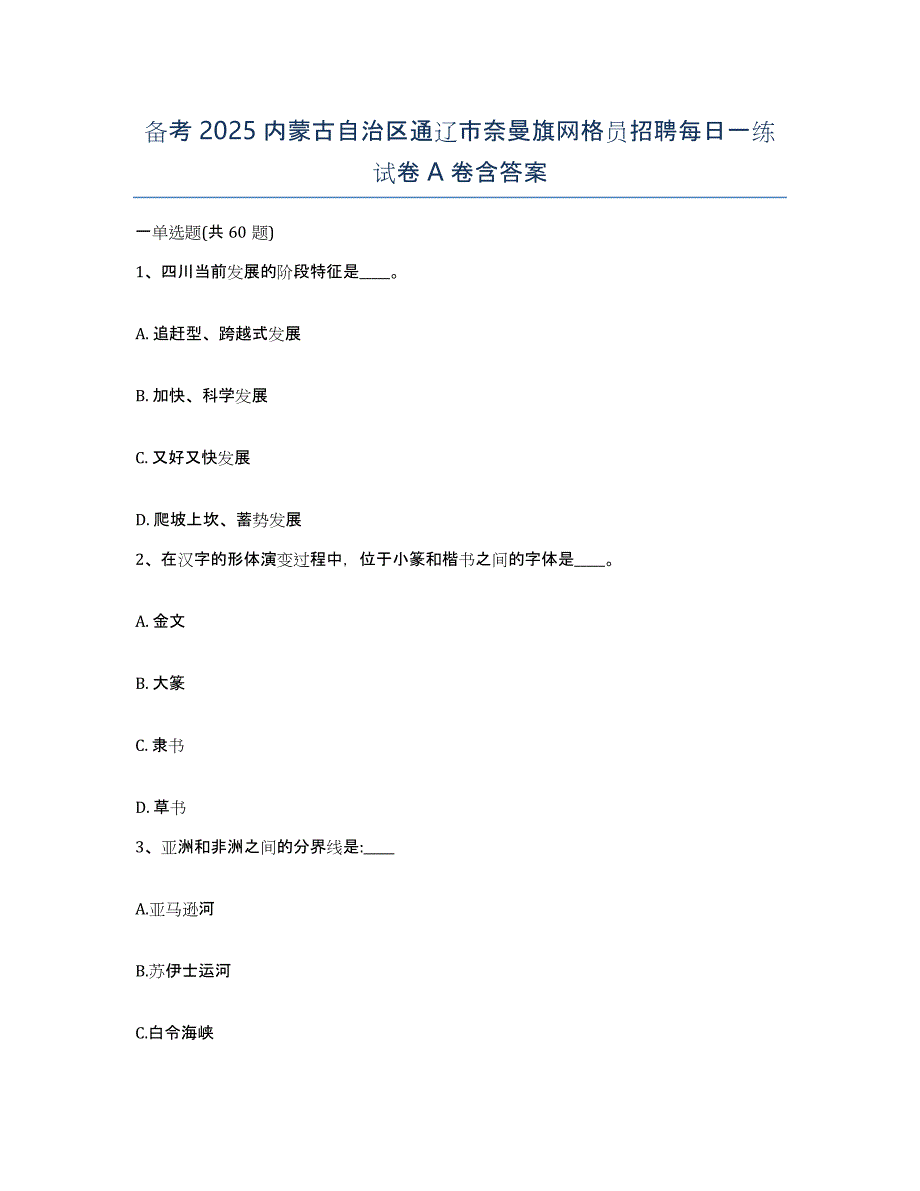 备考 2025 内蒙古自治区通辽市奈曼旗网格员招聘每日一练试卷 A 卷含答案

一单选题(共 60 题)

1、四川当前发展的阶段特征是____。

A. 追赶型、跨越式发展

B. 加快、科学发展

C. 又好又快发展

D. 爬坡上坎、蓄势发展

2、在汉字的形体演变过程中，位于小篆和楷书之间的字体是____。

A. 金文

B. 大篆

C. 隶书

D. 草书

3、亚洲和非洲之间的分界线是:____

A.亚马逊河

B.苏伊士运河

C.白令海峡